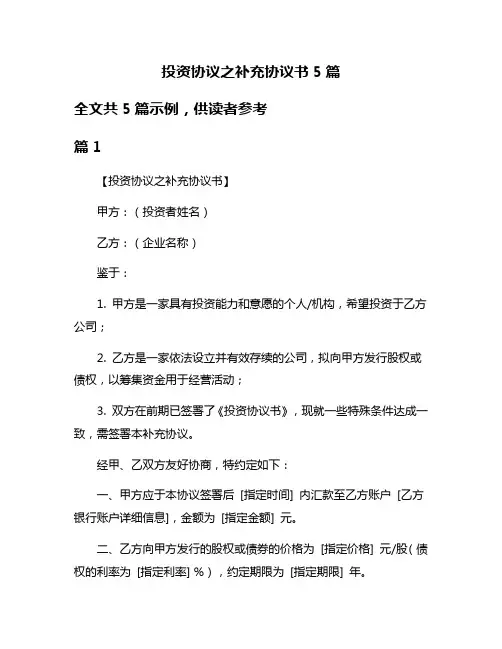 投资协议之补充协议书 5 篇

全文共 5 篇示例，供读者参考

篇 1

【投资协议之补充协议书】

甲方：（投资者姓名）

乙方：（企业名称）

鉴于：

1. 甲方是一家具有投资能力和意愿的个人/机构，希望投资于乙方公司；

2. 乙方是一家依法设立并有效存续的公司，拟向甲方发行股权或债权，以筹集资金用于经营活动；

3. 双方在前期已签署了《投资协议书》，现就一些特殊条件达成一致，需签署本补充协议。

经甲、乙双方友好协商，特约定如下：

一、甲方应于本协议签署后 [指定时间] 内汇款至乙方账户 [乙方银行账户详细信息]，金额为 [指定金额] 元。

二、乙方向甲方发行的股权或债券的价格为 [指定价格] 元/股（债权的利率为 [指定利率] %），约定期限为 [指定期限] 年。